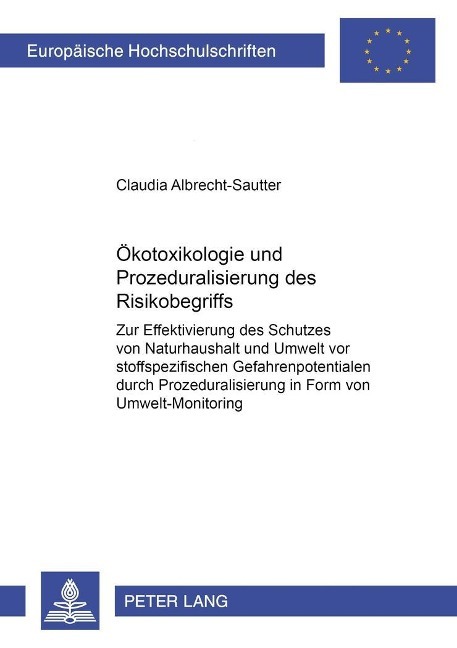 Europäische Hochschulschriften

Claudia Albrecht-Sautter

Ökotoxikologie und Prozeduralisierung des Risikobegriffs

Zur Effektivierung des Schutzes von Naturhaushalt und Umwelt vor stoffspezifischen Gefahrenpotentialen durch Prozeduralisierung in Form von Umwelt-Monitoring

PETER LANG